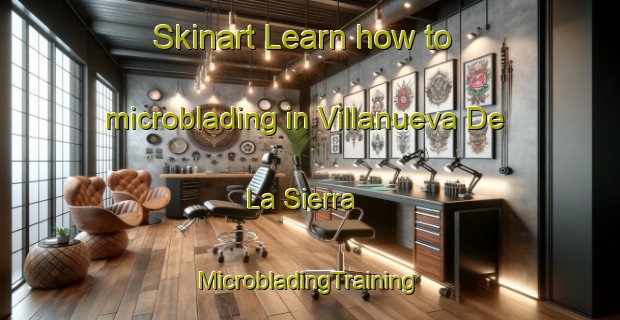 Skinart Learn how to microblading in Villanueva De La Sierra

MicrobladingTraining